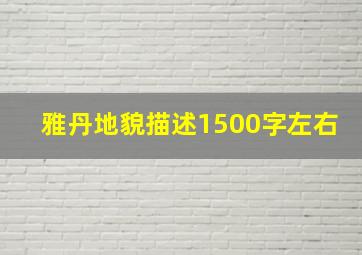 雅丹地貌描述1500字左右